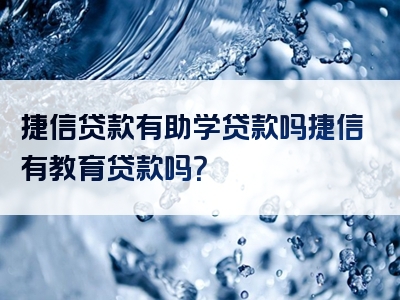 捷信贷款有助学贷款吗捷信有教育贷款吗?